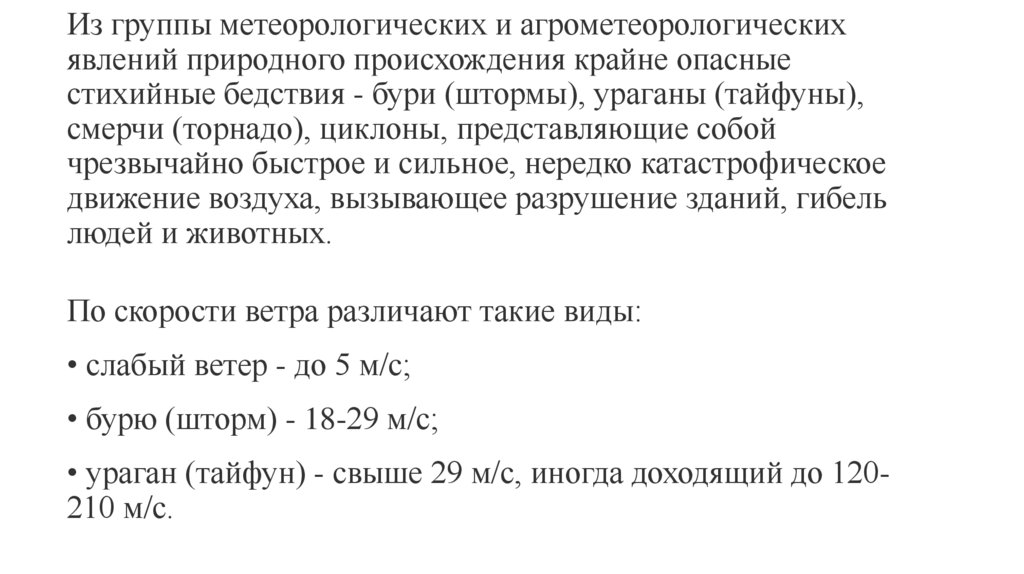 Из группы метеорологических и агрометеорологических явлений природного происхождения крайне опасные стихийные бедствия - бури (штормы), ураганы (тайфуны), смерчи (торнадо), циклоны, представляющие собой чрезвычайно быстрое и сильное, нередко катастрофическое движение воздуха, вызывающее разрушение зданий, гибель людей и животных.

По скорости ветра различают такие виды:

• слабый ветер - до 5 м/с;

• бурю (шторм) - 18-29 м/с;

• ураган (тайфун) - свыше 29 м/с, иногда доходящий до 120-210 м/с.